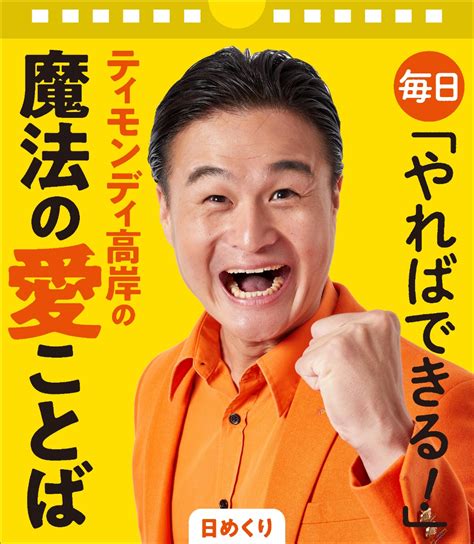 毎日

「やればできる!」

ティモンディ高岸の

魔法の愛ことば

日めくり